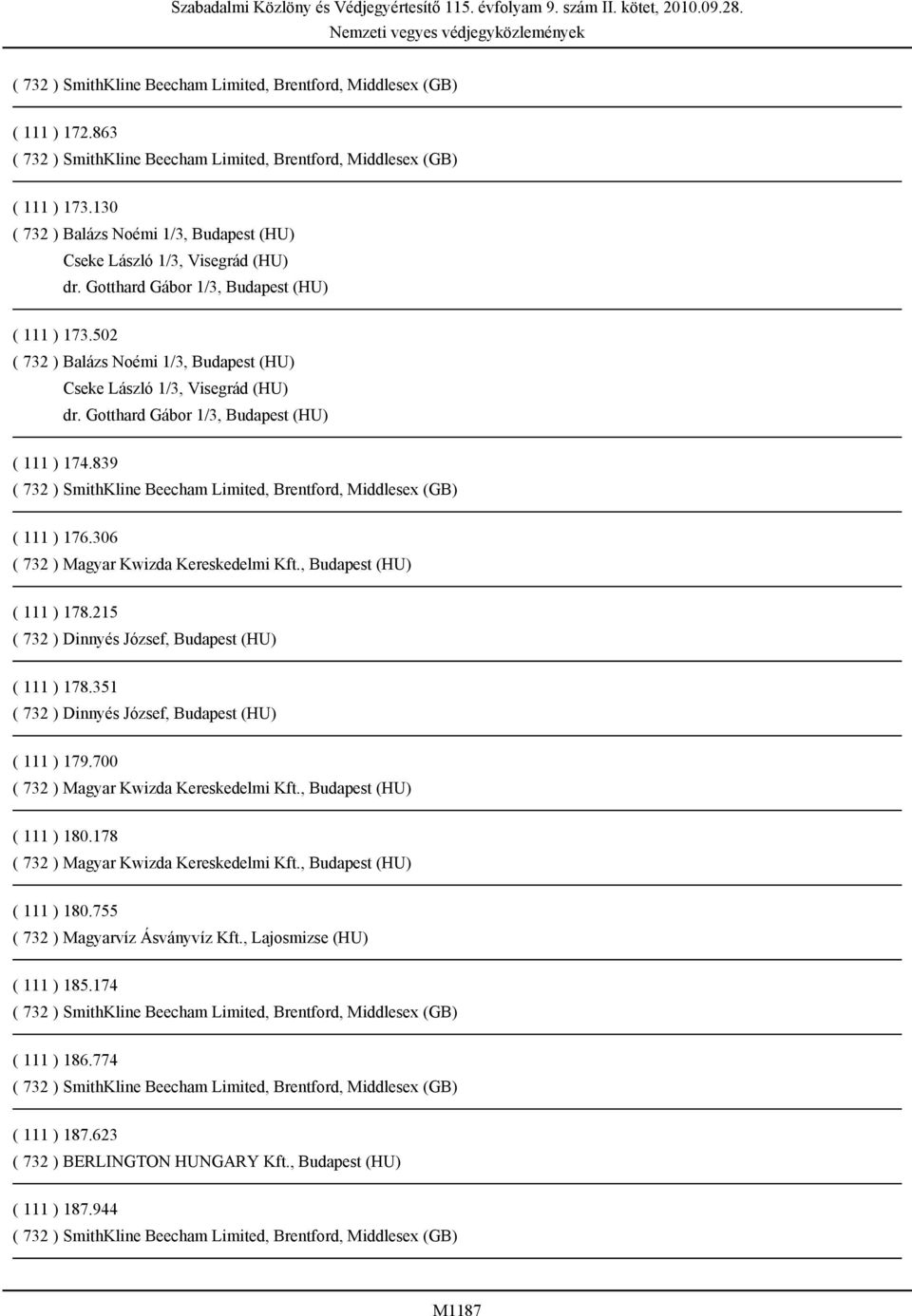 Szabadalmi Közlöny és Védjegyértesítő 115. évfolyam 9. szám II. kötet, 2010.09.28.
Nemzeti vegyes védjegyközlemények

( 732 ) SmithKline Beecham Limited, Brentford, Middlesex (GB)

( 111 ) 172.863
( 732 ) SmithKline Beecham Limited, Brentford, Middlesex (GB)

( 111 ) 173.130
( 732 ) Balázs Noémi 1/3, Budapest (HU)
Cseke László 1/3, Visegrád (HU)
dr. Gotthard Gábor 1/3, Budapest (HU)

( 111 ) 173.502
( 732 ) Balázs Noémi 1/3, Budapest (HU)
Cseke László 1/3, Visegrád (HU)
dr. Gotthard Gábor 1/3, Budapest (HU)

( 111 ) 174.839
( 732 ) SmithKline Beecham Limited, Brentford, Middlesex (GB)

( 111 ) 176.306
( 732 ) Magyar Kwizda Kereskedelmi Kft., Budapest (HU)

( 111 ) 178.215
( 732 ) Dinnyés József, Budapest (HU)

( 111 ) 178.351
( 732 ) Dinnyés József, Budapest (HU)

( 111 ) 179.700
( 732 ) Magyar Kwizda Kereskedelmi Kft., Budapest (HU)

( 111 ) 180.178
( 732 ) Magyar Kwizda Kereskedelmi Kft., Budapest (HU)

( 111 ) 180.755
( 732 ) Magyarvíz Ásványvíz Kft., Lajosmizse (HU)

( 111 ) 185.174
( 732 ) SmithKline Beecham Limited, Brentford, Middlesex (GB)

( 111 ) 186.774
( 732 ) SmithKline Beecham Limited, Brentford, Middlesex (GB)

( 111 ) 187.623
( 732 ) BERLINGTON HUNGARY Kft., Budapest (HU)

( 111 ) 187.944
( 732 ) SmithKline Beecham Limited, Brentford, Middlesex (GB)

M1187